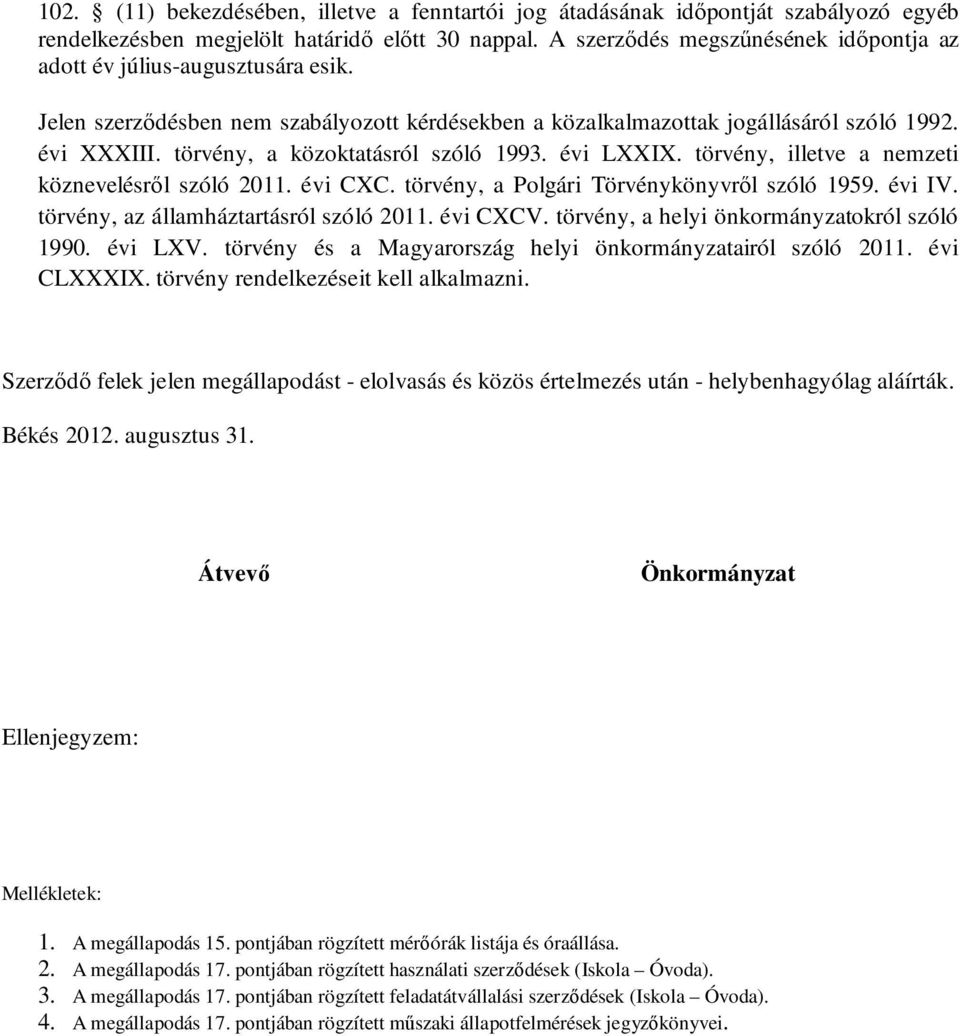 102. § (11) bekezdésében, illetve a fenntartói jog átadásának időpontját szabályozó egyéb rendelkezésben megjelölt határidő előtt 30 nappal. A szerződés megszűnésének időpontja az adott év július-augusztusára esik.

Jelen szerződésben nem szabályozott kérdésekben a közalkalmazottak jogállásáról szóló 1992. évi XXXIII. törvény, a közoktatásról szóló 1993. évi LXXIX. törvény, illetve a nemzeti köznevelésről szóló 2011. évi CXC. törvény, a Polgári Törvénykönyvről szóló 1959. évi IV. törvény, az államháztartásról szóló 2011. évi CXCV. törvény, a helyi önkormányzatokról szóló 1990. évi LXV. törvény és a Magyarország helyi önkormányzatairól szóló 2011. évi CLXXXIX. törvény rendelkezéseit kell alkalmazni.

Szerződő felek jelen megállapodást - elolvasás és közös értelmezés után - helybenhagyólag aláírták.

Békés 2012. augusztus 31.

Átvevő

Önkormányzat

Ellenjegyzem:

Mellékletek:

1. A megállapodás 15. pontjában rögzített mérőórák listája és óraállása.
2. A megállapodás 17. pontjában rögzített használati szerződések (Iskola – Óvoda).
3. A megállapodás 17. pontjában rögzített feladatátvállalási szerződések (Iskola – Óvoda).
4. A megállapodás 17. pontjában rögzített műszaki állapotfelmérések jegyzőkönyvei.